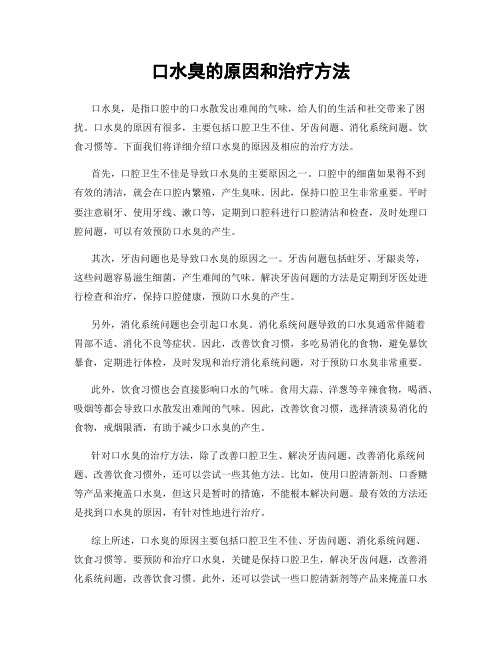 口水臭的原因和治疗方法

口水臭，是指口腔中的口水散发出难闻的气味，给人们的生活和社交带来了困扰。口水臭的原因有很多，主要包括口腔卫生不佳、牙齿问题、消化系统问题、饮食习惯等。下面我们将详细介绍口水臭的原因及相应的治疗方法。

首先，口腔卫生不佳是导致口水臭的主要原因之一。口腔中的细菌如果得不到有效的清洁，就会在口腔内繁殖，产生臭味。因此，保持口腔卫生非常重要。平时要注意刷牙、使用牙线、漱口等，定期到口腔科进行口腔清洁和检查，及时处理口腔问题，可以有效预防口水臭的产生。

其次，牙齿问题也是导致口水臭的原因之一。牙齿问题包括蛀牙、牙龈炎等，这些问题容易滋生细菌，产生难闻的气味。解决牙齿问题的方法是定期到牙医处进行检查和治疗，保持口腔健康，预防口水臭的产生。

另外，消化系统问题也会引起口水臭。消化系统问题导致的口水臭通常伴随着胃部不适、消化不良等症状。因此，改善饮食习惯，多吃易消化的食物，避免暴饮暴食，定期进行体检，及时发现和治疗消化系统问题，对于预防口水臭非常重要。

此外，饮食习惯也会直接影响口水的气味。食用大蒜、洋葱等辛辣食物，喝酒、吸烟等都会导致口水散发出难闻的气味。因此，改善饮食习惯，选择清淡易消化的食物，戒烟限酒，有助于减少口水臭的产生。

针对口水臭的治疗方法，除了改善口腔卫生、解决牙齿问题、改善消化系统问题、改善饮食习惯外，还可以尝试一些其他方法。比如，使用口腔清新剂、口香糖等产品来掩盖口水臭，但这只是暂时的措施，不能根本解决问题。最有效的方法还是找到口水臭的原因，有针对性地进行治疗。

综上所述，口水臭的原因主要包括口腔卫生不佳、牙齿问题、消化系统问题、饮食习惯等。要预防和治疗口水臭，关键是保持口腔卫生，解决牙齿问题，改善消化系统问题，改善饮食习惯。此外，还可以尝试一些口腔清新剂等产品来掩盖口水